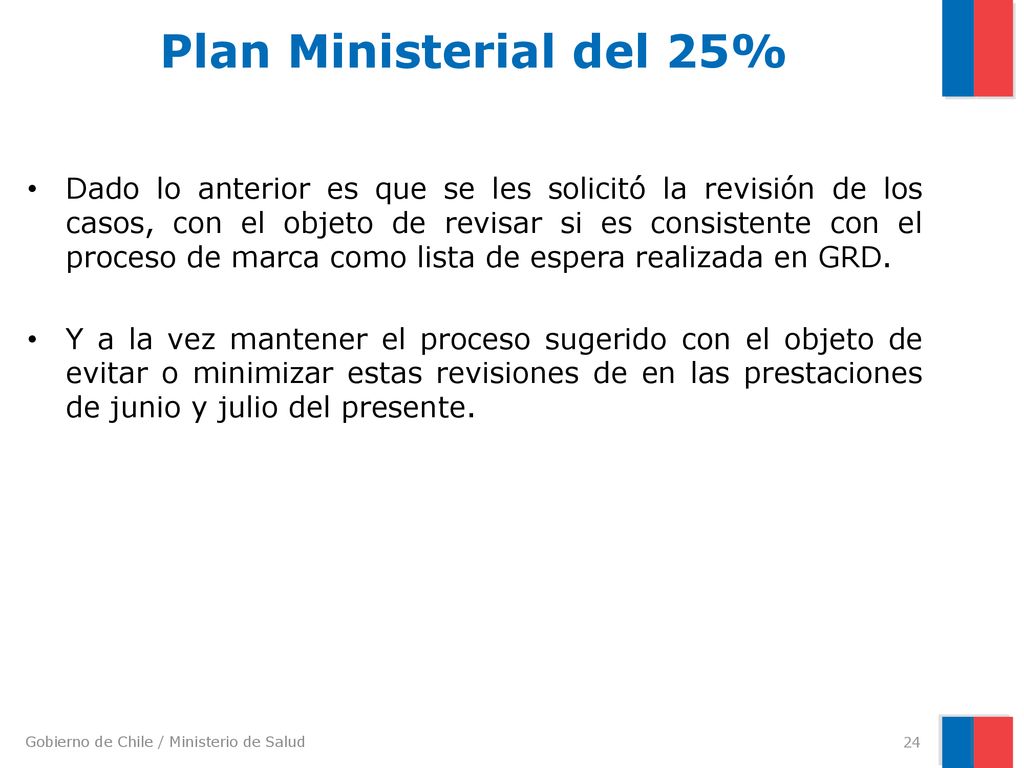 Plan Ministerial del 25%

• Dado lo anterior es que se les solicitó la revisión de los casos, con el objeto de revisar si es consistente con el proceso de marca como lista de espera realizada en GRD.

• Y a la vez mantener el proceso sugerido con el objeto de evitar o minimizar estas revisiones de en las prestaciones de junio y julio del presente.

Gobierno de Chile / Ministerio de Salud

24